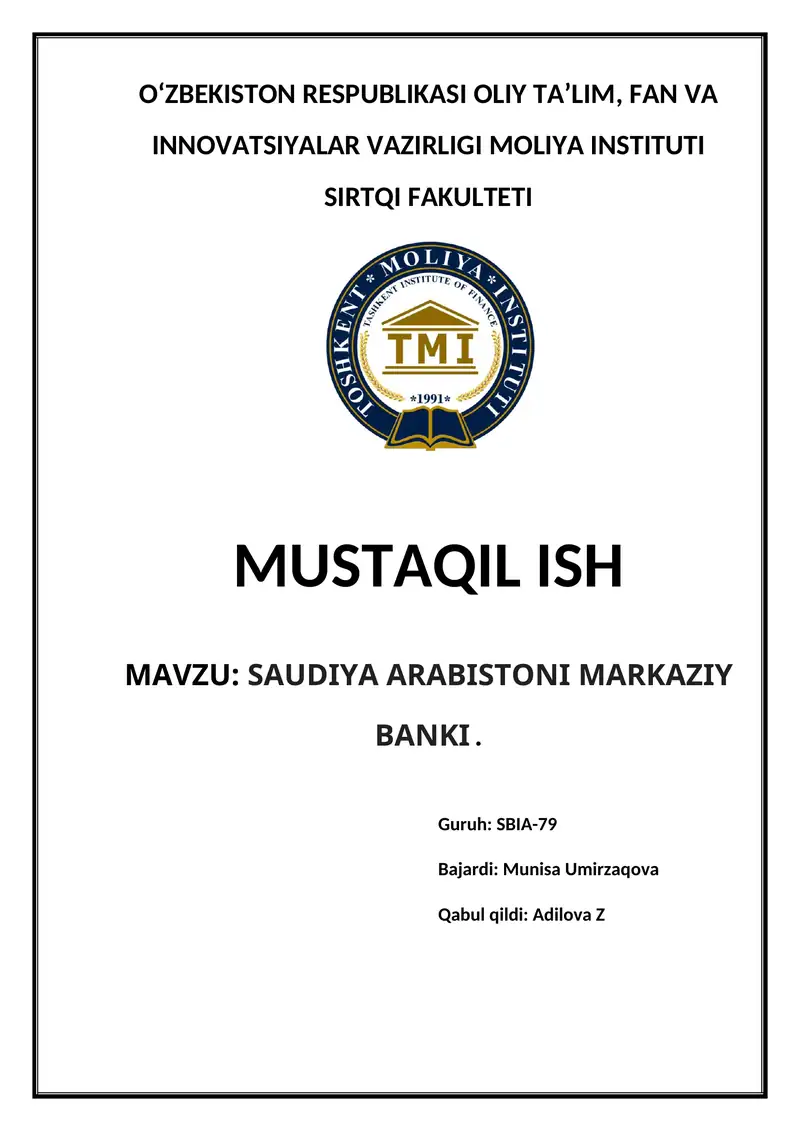 O‘ZBEKISTON RESPUBLIKASI OLIY TA’LIM, FAN VA INNOVATSIYALAR VAZIRLIGI MOLIYA INSTITUTI SIRTQI FAKULTETI

TOSHKENT * MOLIYA * INSTITUTI
TASHKENT INSTITUTE OF FINANCE
TMI
*1991*

MUSTAQIL ISH

MAVZU: SAUDIYA ARABISTONI MARKAZIY BANKI.

Guruh: SBIA-79

Bajardi: Munisa Umirzaqova

Qabul qildi: Adilova Z